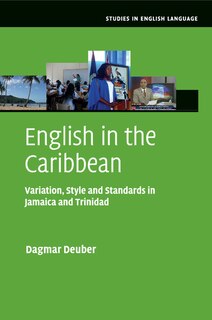 STUDIES IN ENGLISH LANGUAGE

English in the Caribbean

Variation, Style and Standards in Jamaica and Trinidad

Dagmar Deuber